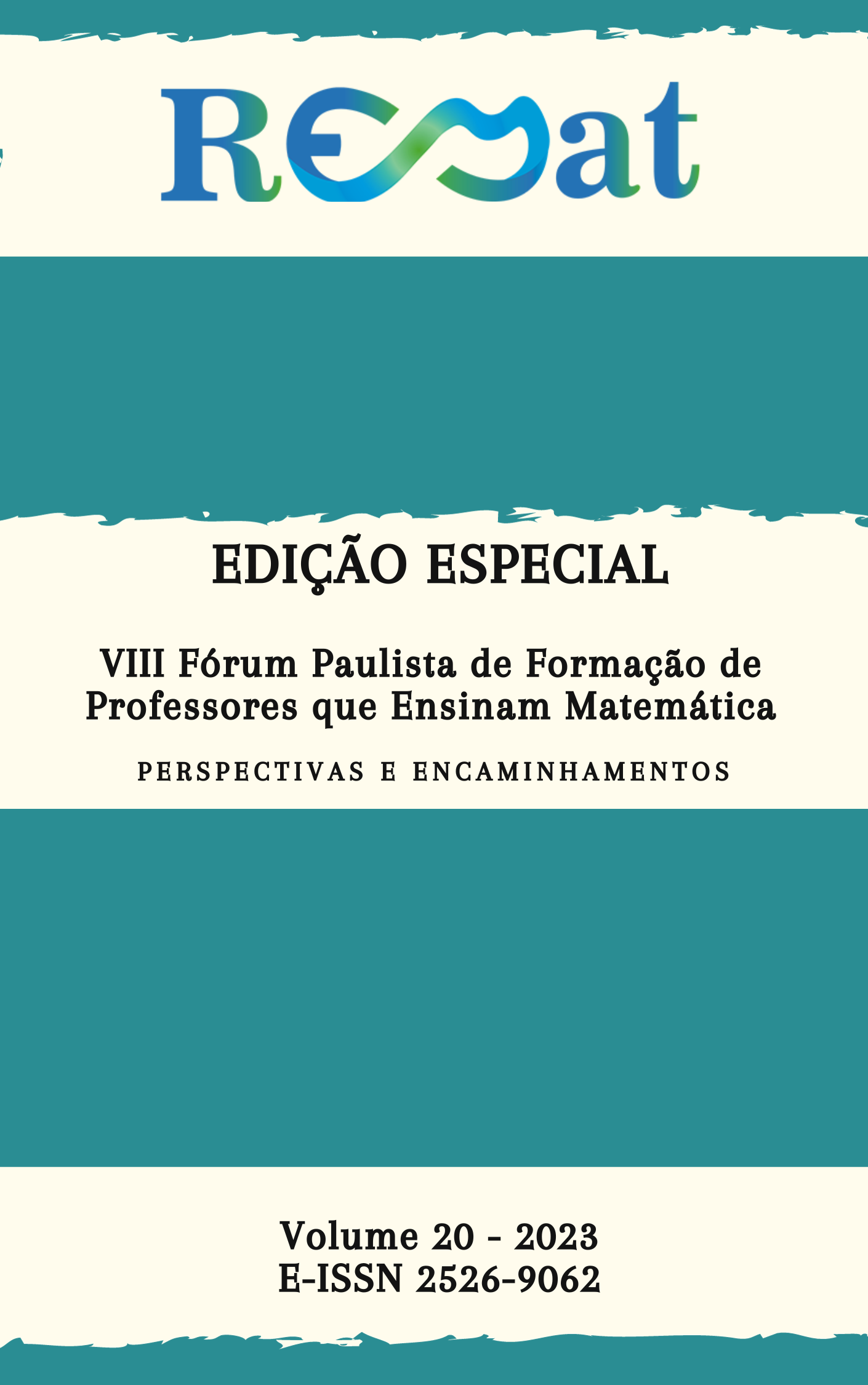 REMat

EDIÇÃO ESPECIAL

VIII Fórum Paulista de Formação de Professores que Ensinam Matemática

PERSPECTIVAS E ENCAMINHAMENTOS

Volume 20 - 2023
E-ISSN 2526-9062